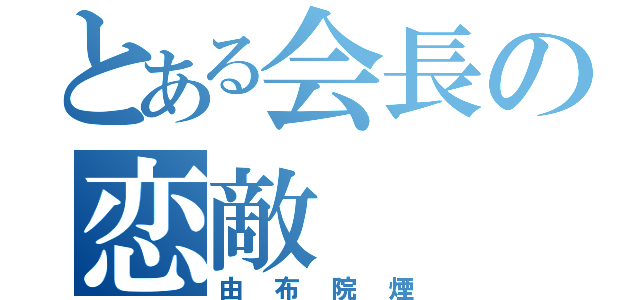 とある会長の恋敵
由布院煙